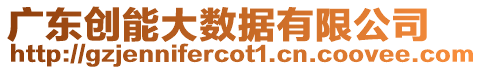 广东创能大数据有限公司
http://gzjennifercot1.cn.coovee.com